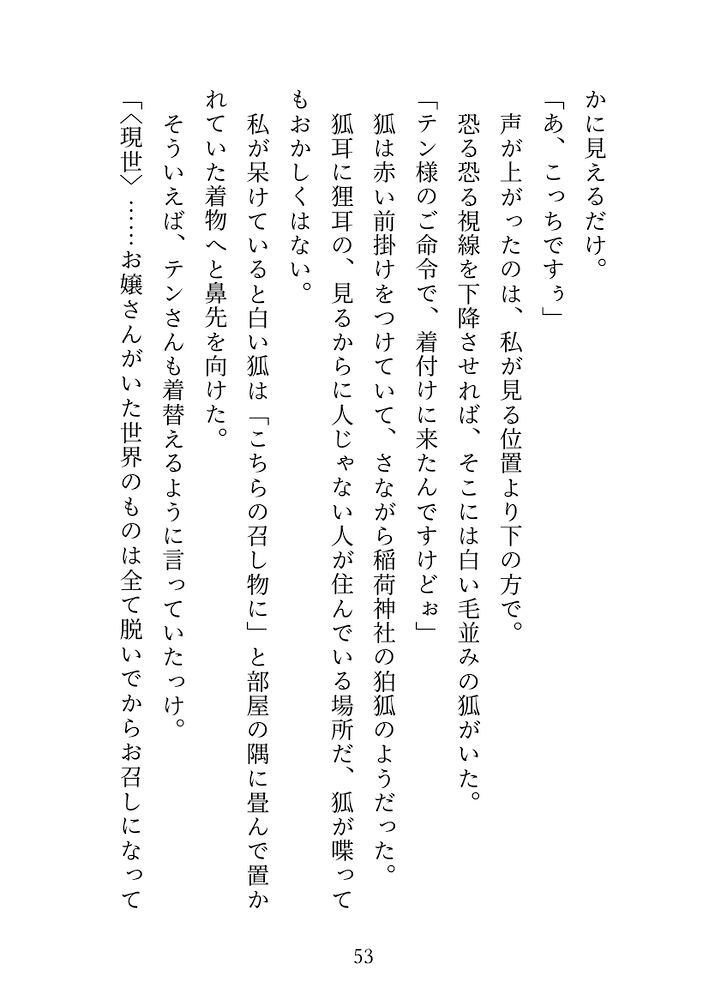 かに見えるだけ。

「あ、こっちですぅ」

声が上がったのは、私が見る位置より下の方で。

恐る恐る視線を下降させれば、そこには白い毛並みの狐がいた。

「テン様のご命令で、着付けに来たんですけどぉ」

狐は赤い前掛けをつけていて、さながら稲荷神社の狛狐のようだった。

狐耳に狸耳の、見るからに人じゃない人が住んでいる場所だ、狐が喋ってもおかしくはない。

私が呆けていると白い狐は「こちらの召し物に」と部屋の隅に畳んで置かれていた着物へと鼻先を向けた。

そういえば、テンさんも着替えるように言っていたっけ。

「〈現世〉……お嬢さんがいた世界のものは全て脱いでからお召しになって

53